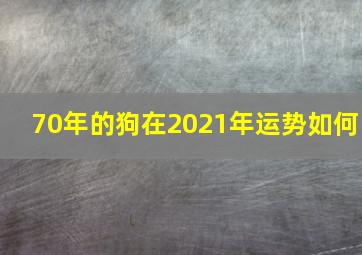 70年的狗在2021年运势如何